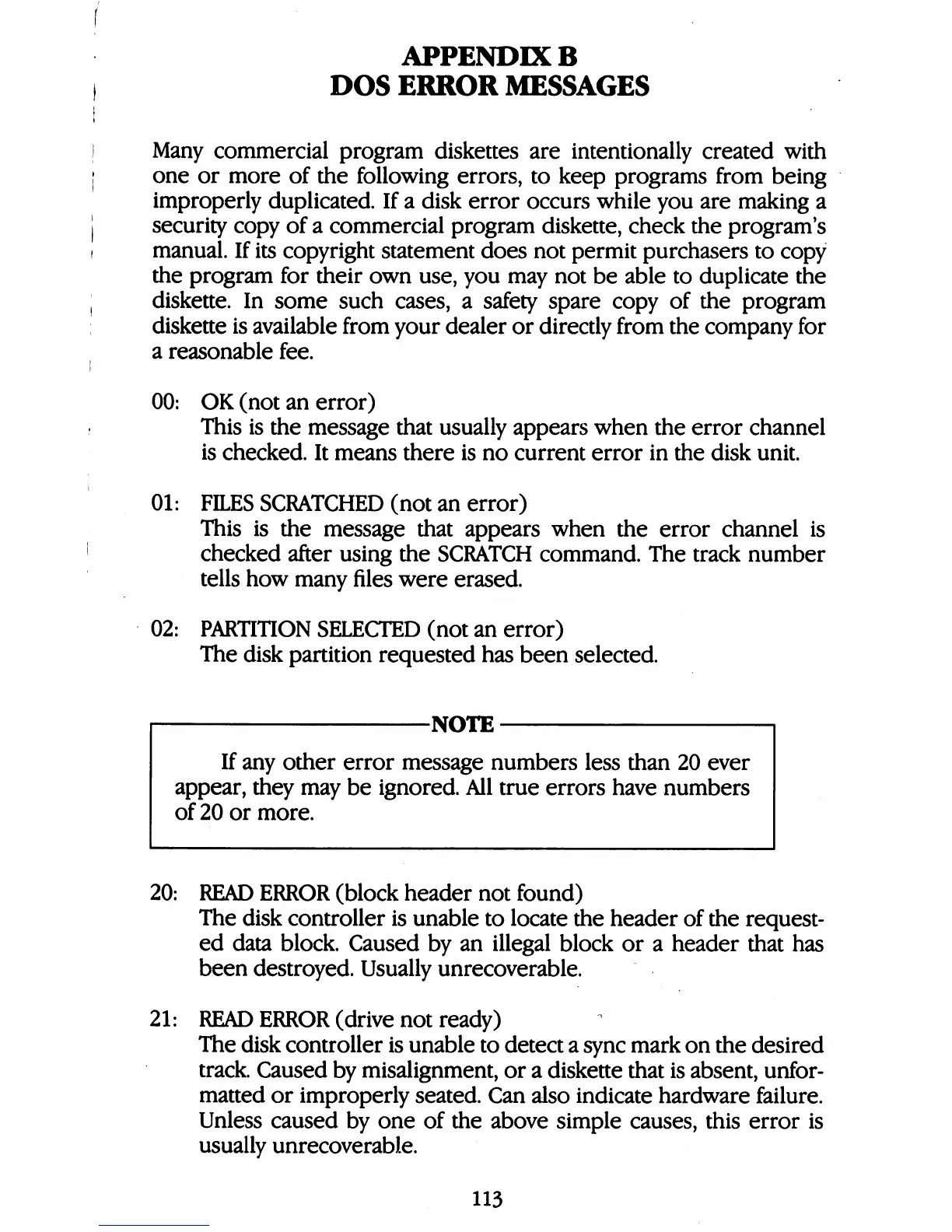 APPENDIX B
DOS ERROR MESSAGES

Many commercial program diskettes are intentionally created with one or more of the following errors, to keep programs from being improperly duplicated. If a disk error occurs while you are making a security copy of a commercial program diskette, check the program's manual. If its copyright statement does not permit purchasers to copy the program for their own use, you may not be able to duplicate the diskette. In some such cases, a safety spare copy of the program diskette is available from your dealer or directly from the company for a reasonable fee.

00: OK (not an error)
This is the message that usually appears when the error channel is checked. It means there is no current error in the disk unit.

01: FILES SCRATCHED (not an error)
This is the message that appears when the error channel is checked after using the SCRATCH command. The track number tells how many files were erased.

02: PARTITION SELECTED (not an error)
The disk partition requested has been selected.

NOTE

If any other error message numbers less than 20 ever appear, they may be ignored. All true errors have numbers of 20 or more.

20: READ ERROR (block header not found)
The disk controller is unable to locate the header of the requested data block. Caused by an illegal block or a header that has been destroyed. Usually unrecoverable.

21: READ ERROR (drive not ready)
The disk controller is unable to detect a sync mark on the desired track. Caused by misalignment, or a diskette that is absent, unformatted or improperly seated. Can also indicate hardware failure. Unless caused by one of the above simple causes, this error is usually unrecoverable.

113